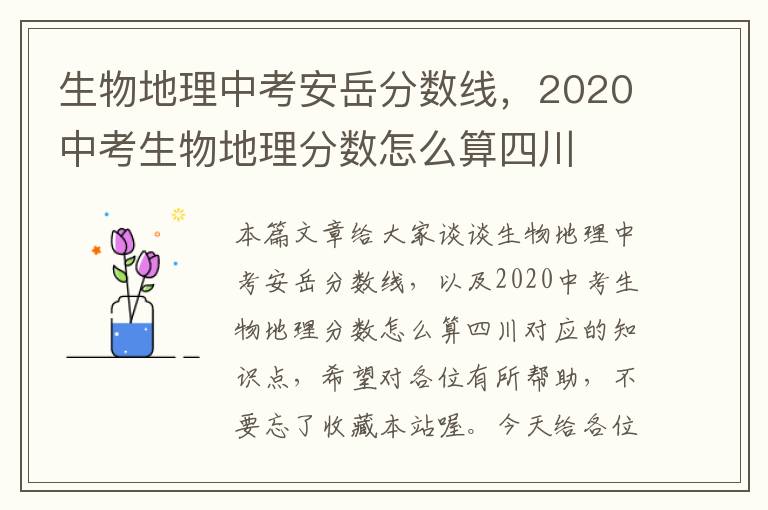 生物地理中考安岳分数线，2020中考生物地理分数怎么算四川

本篇文章给大家谈谈生物地理中考安岳分数线，以及2020中考生物地理分数怎么算四川对应的知识点，希望对各位有所帮助，不要忘了收藏本站喔。今天给各位